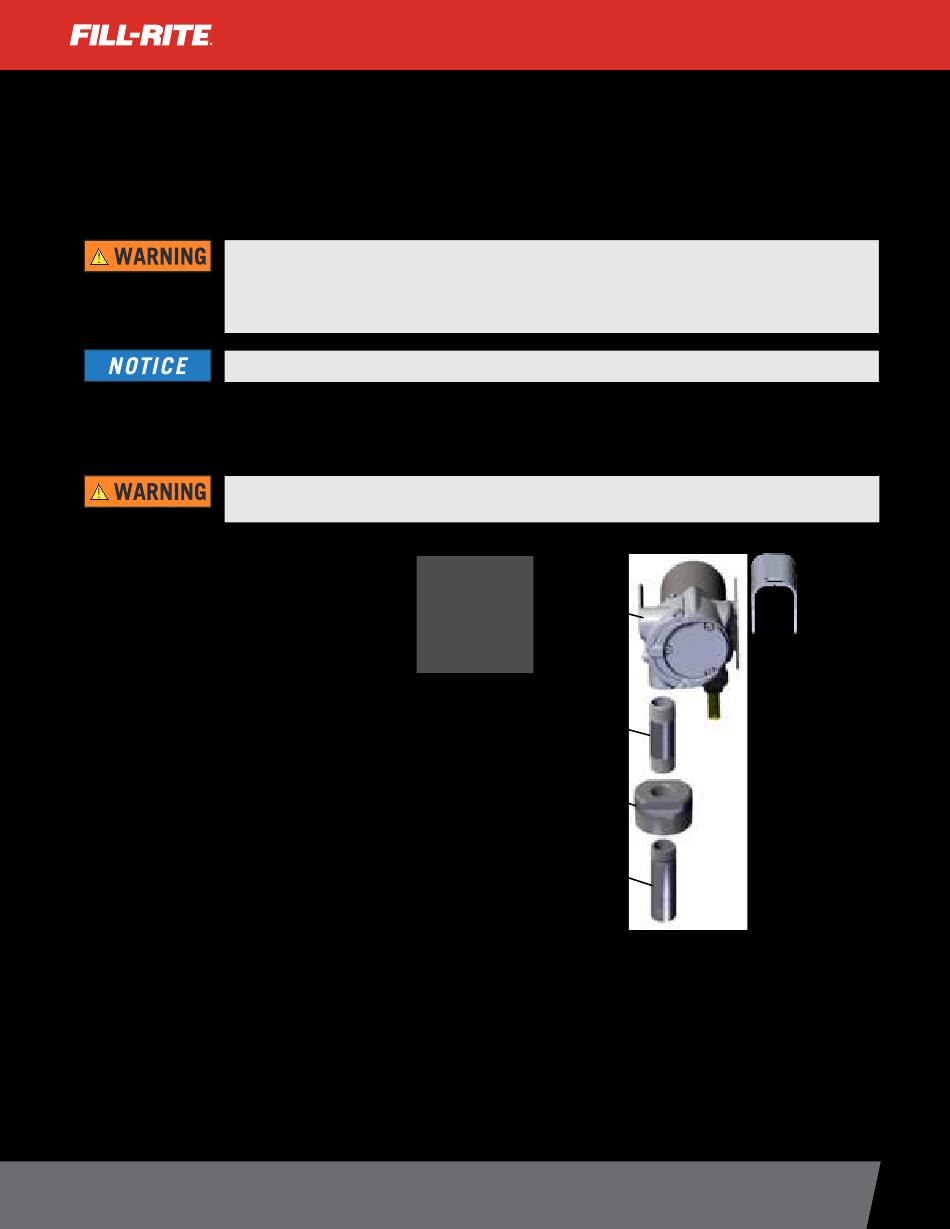 FILL-RITE

WARNING

NOTICE

WARNING